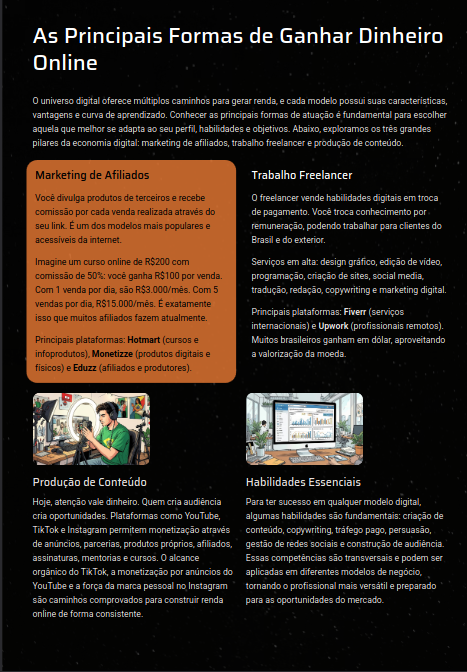 As Principais Formas de Ganhar Dinheiro Online

O universo digital oferece múltiplos caminhos para gerar renda, e cada modelo possui suas características, vantagens e curva de aprendizado. Conhecer as principais formas de atuação é fundamental para escolher aquela que melhor se adapta ao seu perfil, habilidades e objetivos. Abaixo, exploramos os três grandes pilares da economia digital: marketing de afiliados, trabalho freelancer e produção de conteúdo.

Marketing de Afiliados

Você divulga produtos de terceiros e recebe comissão por cada venda realizada através do seu link. É um dos modelos mais populares e acessíveis da internet.

Imagine um curso online de R$200 com comissão de 50%: você ganha R$100 por venda. Com 1 venda por dia, são R$3.000/mês. Com 5 vendas por dia, R$15.000/mês. É exatamente isso que muitos afiliados fazem atualmente.

Principais plataformas: Hotmart (cursos e infoprodutos), Monetizze (produtos digitais e físicos) e Eduzz (afiliados e produtores).

Trabalho Freelancer

O freelancer vende habilidades digitais em troca de pagamento. Você troca conhecimento por remuneração, podendo trabalhar para clientes do Brasil e do exterior.

Serviços em alta: design gráfico, edição de vídeo, programação, criação de sites, social media, tradução, redação, copywriting e marketing digital.

Principais plataformas: Fiverr (serviços internacionais) e Upwork (profissionais remotos). Muitos brasileiros ganham em dólar, aproveitando a valorização da moeda.

Produção de Conteúdo

Hoje, atenção vale dinheiro. Quem cria audiência cria oportunidades. Plataformas como YouTube, TikTok e Instagram permitem monetização através de anúncios, parcerias, produtos próprios, afiliados, assinaturas, mentorias e cursos. O alcance orgânico do TikTok, a monetização por anúncios do YouTube e a força da marca pessoal no Instagram são caminhos comprovados para construir renda online de forma consistente.

Habilidades Essenciais

Para ter sucesso em qualquer modelo digital, algumas habilidades são fundamentais: criação de conteúdo, copywriting, tráfego pago, persuasão, gestão de redes sociais e construção de audiência. Essas competências são transversais e podem ser aplicadas em diferentes modelos de negócio, tornando o profissional mais versátil e preparado para as oportunidades do mercado.